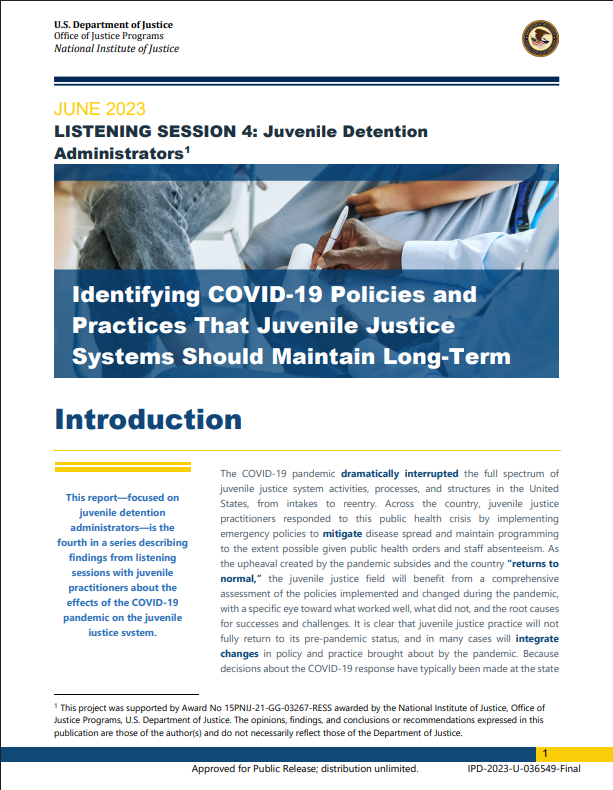 U.S. Department of Justice
Office of Justice Programs
National Institute of Justice

JUNE 2023

LISTENING SESSION 4: Juvenile Detention Administrators$^1$

Identifying COVID-19 Policies and Practices That Juvenile Justice Systems Should Maintain Long-Term

Introduction

This report—focused on juvenile detention administrators—is the fourth in a series describing findings from listening sessions with juvenile practitioners about the effects of the COVID-19 pandemic on the juvenile justice system.

The COVID-19 pandemic dramatically interrupted the full spectrum of juvenile justice system activities, processes, and structures in the United States, from intakes to reentry. Across the country, juvenile justice practitioners responded to this public health crisis by implementing emergency policies to mitigate disease spread and maintain programming to the extent possible given public health orders and staff absenteeism. As the upheaval created by the pandemic subsides and the country "returns to normal," the juvenile justice field will benefit from a comprehensive assessment of the policies implemented and changed during the pandemic, with a specific eye toward what worked well, what did not, and the root causes for successes and challenges. It is clear that juvenile justice practice will not fully return to its pre-pandemic status, and in many cases will integrate changes in policy and practice brought about by the pandemic. Because decisions about the COVID-19 response have typically been made at the state

$^1$ This project was supported by Award No 15PNIJ-21-GG-03267-RESS awarded by the National Institute of Justice, Office of Justice Programs, U.S. Department of Justice. The opinions, findings, and conclusions or recommendations expressed in this publication are those of the author(s) and do not necessarily reflect those of the Department of Justice.

1

Approved for Public Release; distribution unlimited.

IPD-2023-U-036549-Final